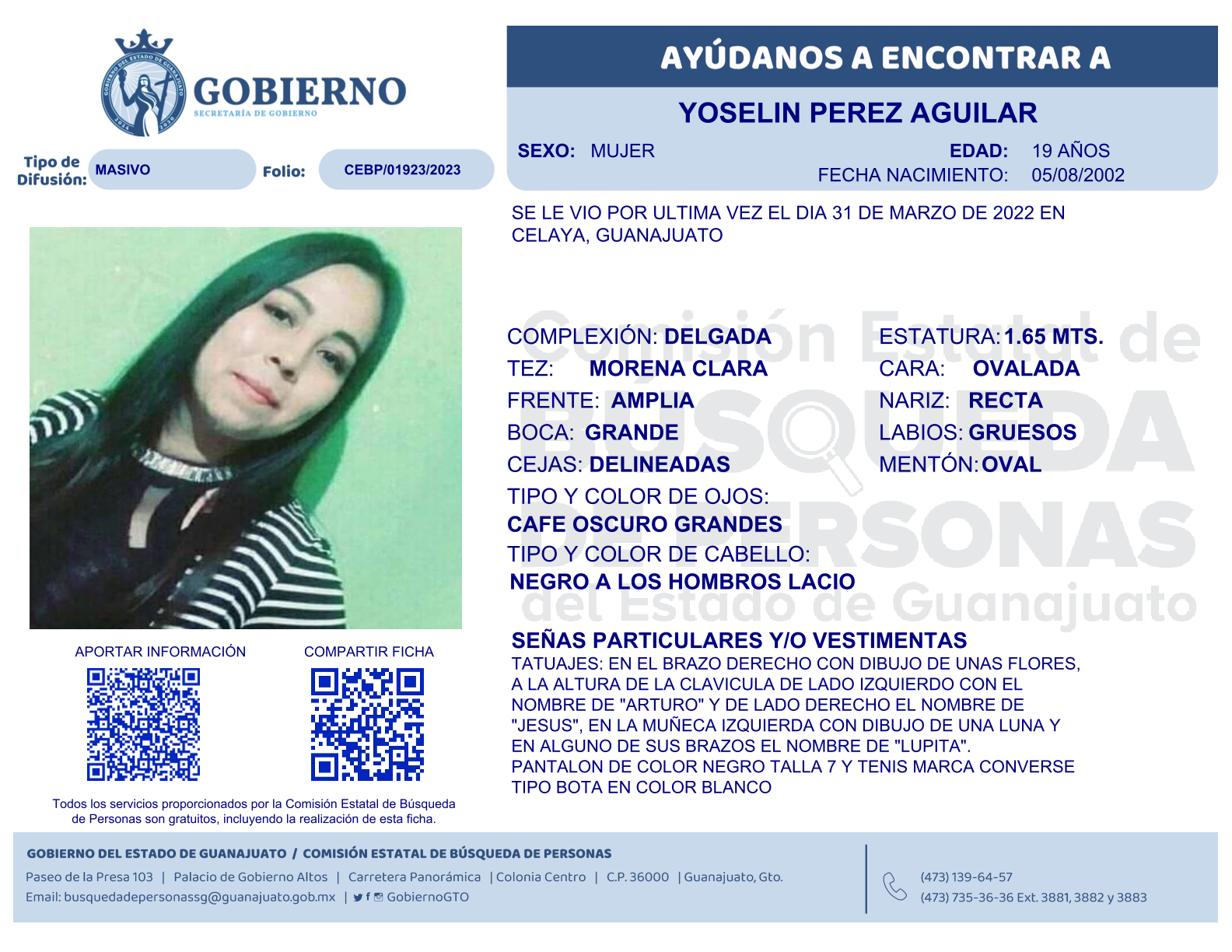 GOBIERNO
SECRETARÍA DE GOBIERNO

Tipo de Difusión: MASIVO Folio: CEBP/01923/2023

AYÚDANOS A ENCONTRAR A

YOSELIN PEREZ AGUILAR

SEXO: MUJER EDAD: 19 AÑOS
FECHA NACIMIENTO: 05/08/2002

SE LE VIO POR ULTIMA VEZ EL DIA 31 DE MARZO DE 2022 EN CELAYA, GUANAJUATO

COMPLEXIÓN: DELGADA
TEZ: MORENA CLARA
FRENTE: AMPLIA
BOCA: GRANDE
CEJAS: DELINEADAS
TIPO Y COLOR DE OJOS:
CAFE OSCURO GRANDES
TIPO Y COLOR DE CABELLO:
NEGRO A LOS HOMBROS LACIO

ESTATURA: 1.65 MTS.
CARA: OVALADA
NARIZ: RECTA
LABIOS: GRUESOS
MENTÓN: OVAL

SEÑAS PARTICULARES Y/O VESTIMENTAS
TATUAJES: EN EL BRAZO DERECHO CON DIBUJO DE UNAS FLORES, A LA ALTURA DE LA CLAVICULA DE LADO IZQUIERDO CON EL NOMBRE DE "ARTURO" Y DE LADO DERECHO EL NOMBRE DE "JESUS", EN LA MUÑECA IZQUIERDA CON DIBUJO DE UNA LUNA Y EN ALGUNO DE SUS BRAZOS EL NOMBRE DE "LUPITA".
PANTALON DE COLOR NEGRO TALLA 7 Y TENIS MARCA CONVERSE TIPO BOTA EN COLOR BLANCO

APORTAR INFORMACIÓN
COMPARTIR FICHA

Todos los servicios proporcionados por la Comisión Estatal de Búsqueda de Personas son gratuitos, incluyendo la realización de esta ficha.

GOBIERNO DEL ESTADO DE GUANAJUATO / COMISIÓN ESTATAL DE BÚSQUEDA DE PERSONAS
Paseo de la Presa 103 | Palacio de Gobierno Altos | Carretera Panorámica | Colonia Centro | C.P. 36000 | Guanajuato, Gto.
Email: busquedadepersonassg@guanajuato.gob.mx | GobiernoGTO

(473) 139-64-57
(473) 735-36-36 Ext. 3881, 3882 y 3883

Comisión Estatal de BÚSQUEDA DE PERSONAS del Estado de Guanajuato